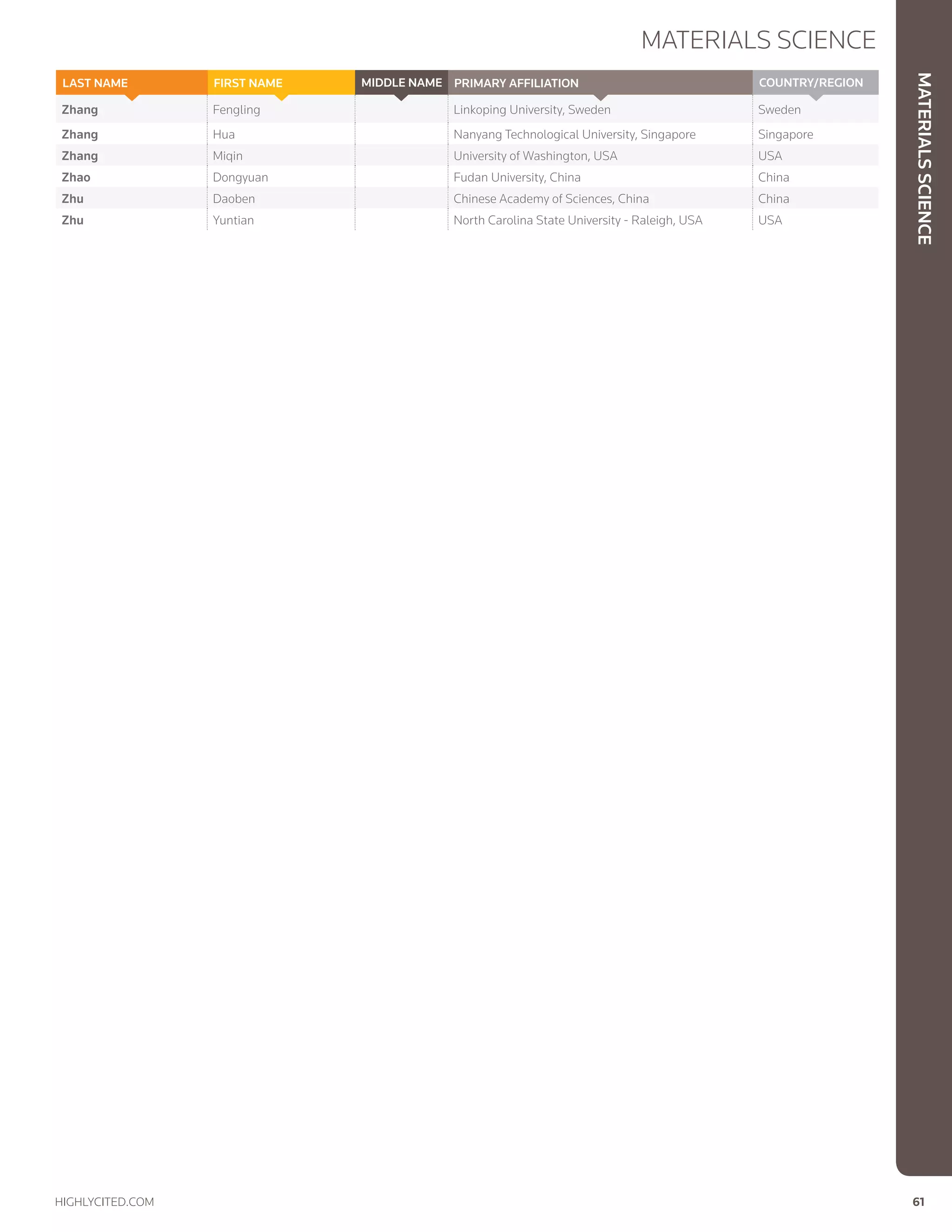 MATERIALS SCIENCE

| LAST NAME | FIRST NAME | MIDDLE NAME | PRIMARY AFFILIATION | COUNTRY/REGION |
|---|---|---|---|---|
| Zhang | Fengling | | Linkoping University, Sweden | Sweden |
| Zhang | Hua | | Nanyang Technological University, Singapore | Singapore |
| Zhang | Miqin | | University of Washington, USA | USA |
| Zhao | Dongyuan | | Fudan University, China | China |
| Zhu | Daoben | | Chinese Academy of Sciences, China | China |
| Zhu | Yuntian | | North Carolina State University - Raleigh, USA | USA |

MATERIALS SCIENCE

HIGHLYCITED.COM

61